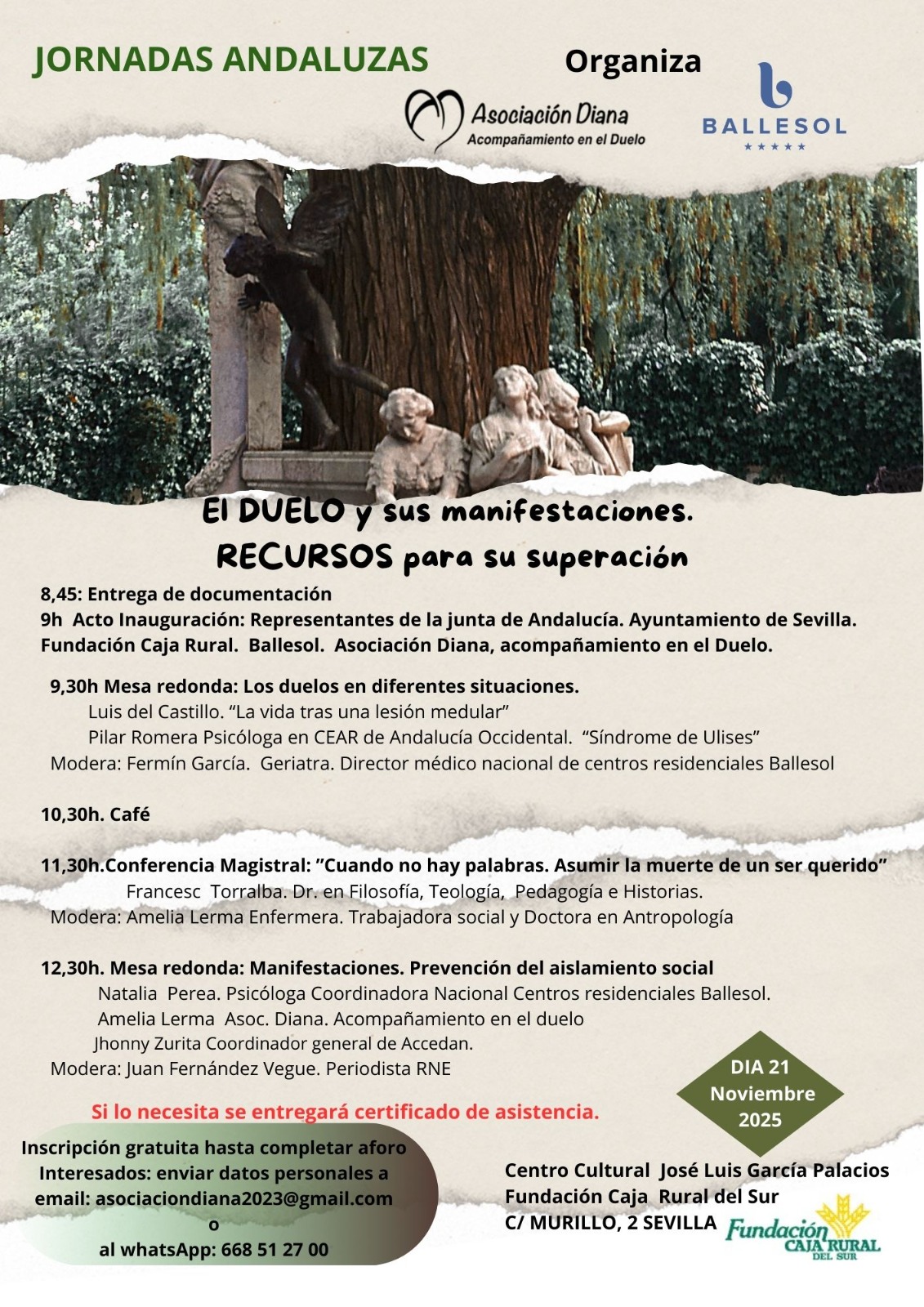 JORNADAS ANDALUZAS

Organiza

Asociación Diana
Acompañamiento en el Duelo

BALLESOL
★★★★★

El DUELO y sus manifestaciones.
RECURSOS para su superación

8,45: Entrega de documentación
9h Acto Inauguración: Representantes de la junta de Andalucía. Ayuntamiento de Sevilla. Fundación Caja Rural. Ballesol. Asociación Diana, acompañamiento en el Duelo.

9,30h Mesa redonda: Los duelos en diferentes situaciones.
Luis del Castillo. "La vida tras una lesión medular"
Pilar Romera Psicóloga en CEAR de Andalucía Occidental. "Síndrome de Ulises"
Modera: Fermín García. Geriatra. Director médico nacional de centros residenciales Ballesol

10,30h. Café

11,30h.Conferencia Magistral: "Cuando no hay palabras. Asumir la muerte de un ser querido"
Francesc Torralba. Dr. en Filosofía, Teología, Pedagogía e Historias.
Modera: Amelia Lerma Enfermera. Trabajadora social y Doctora en Antropología

12,30h. Mesa redonda: Manifestaciones. Prevención del aislamiento social
Natalia Perea. Psicóloga Coordinadora Nacional Centros residenciales Ballesol.
Amelia Lerma Asoc. Diana. Acompañamiento en el duelo
Jhonny Zurita Coordinador general de Accedan.
Modera: Juan Fernández Vegue. Periodista RNE

DIA 21
Noviembre
2025

Si lo necesita se entregará certificado de asistencia.

Inscripción gratuita hasta completar aforo
Interesados: enviar datos personales a
email: asociaciondiana2023@gmail.com
o
al whatsApp: 668 51 27 00

Centro Cultural José Luis García Palacios
Fundación Caja Rural del Sur
C/ MURILLO, 2 SEVILLA

Fundación CAJA RURAL DEL SUR